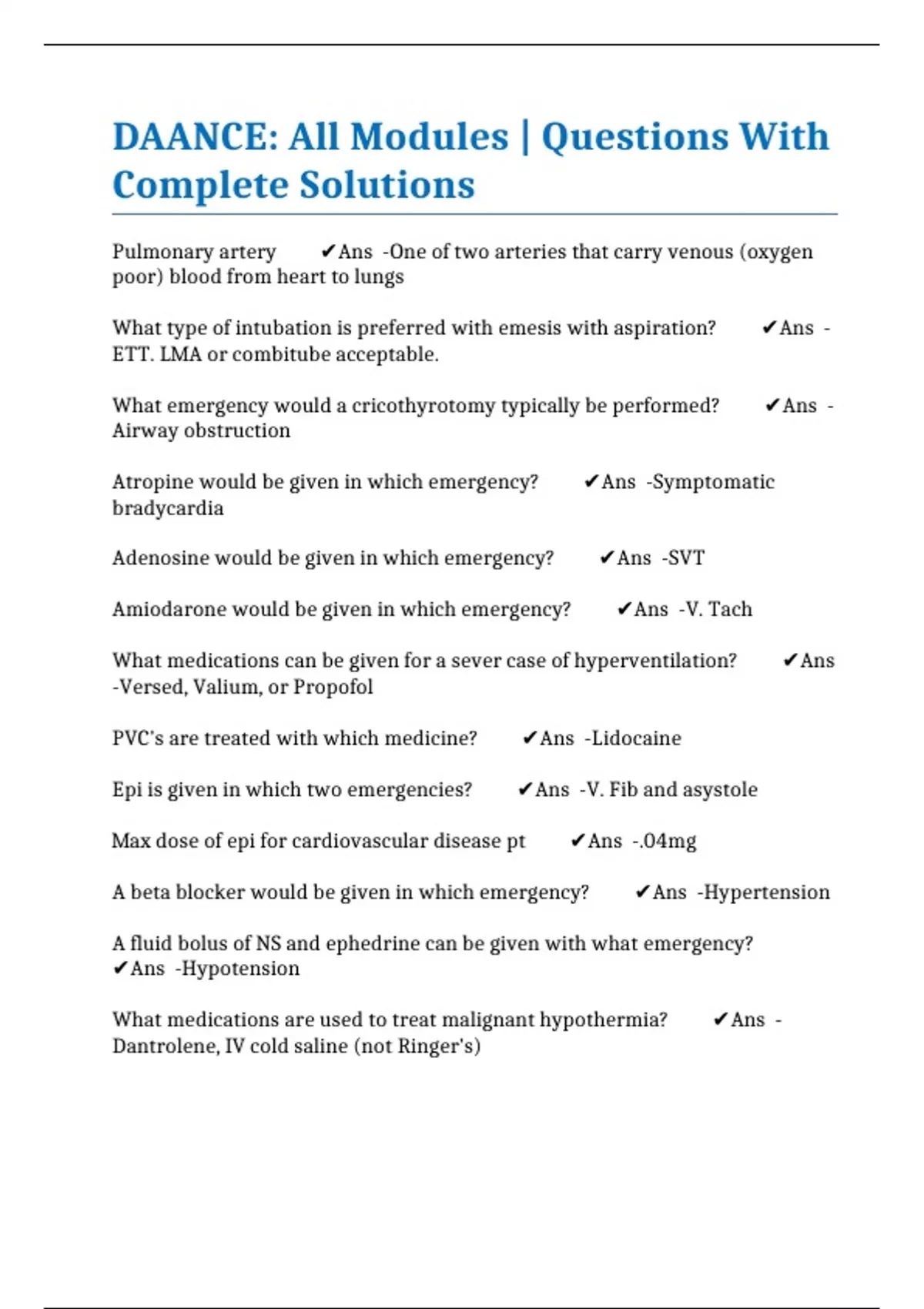 DAANCE: All Modules | Questions With Complete Solutions

Pulmonary artery ✔Ans -One of two arteries that carry venous (oxygen poor) blood from heart to lungs

What type of intubation is preferred with emesis with aspiration? ✔Ans - ETT. LMA or combitube acceptable.

What emergency would a cricothyrotomy typically be performed? ✔Ans - Airway obstruction

Atropine would be given in which emergency? ✔Ans -Symptomatic bradycardia

Adenosine would be given in which emergency? ✔Ans -SVT

Amiodarone would be given in which emergency? ✔Ans -V. Tach

What medications can be given for a sever case of hyperventilation? ✔Ans -Versed, Valium, or Propofol

PVC's are treated with which medicine? ✔Ans -Lidocaine

Epi is given in which two emergencies? ✔Ans -V. Fib and asystole

Max dose of epi for cardiovascular disease pt ✔Ans -.04mg

A beta blocker would be given in which emergency? ✔Ans -Hypertension

A fluid bolus of NS and ephedrine can be given with what emergency? ✔Ans -Hypotension

What medications are used to treat malignant hypothermia? ✔Ans - Dantrolene, IV cold saline (not Ringer's)